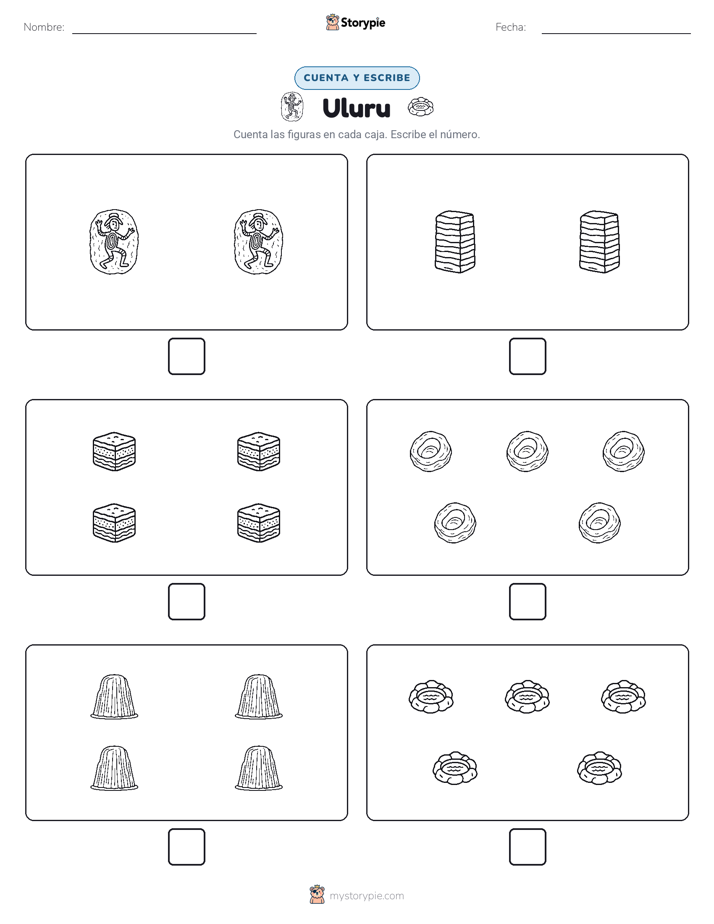 Nombre:

Storypie

Fecha:

CUENTA Y ESCRIBE

Uluru

Cuenta las figuras en cada caja. Escribe el número.

mystorypie.com